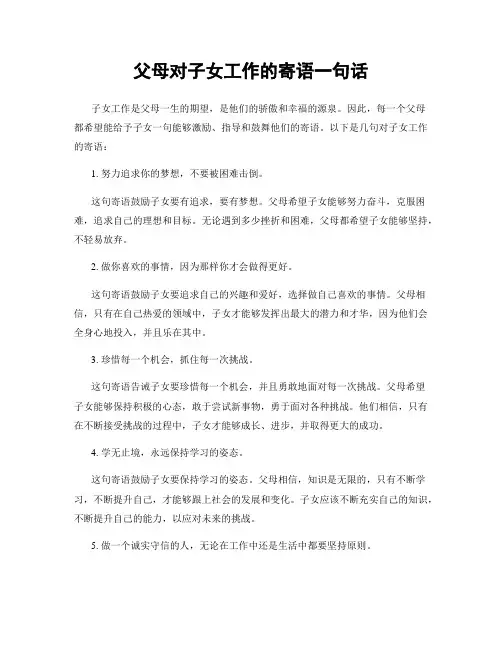 父母对子女工作的寄语一句话

子女工作是父母一生的期望，是他们的骄傲和幸福的源泉。因此，每一个父母都希望能给予子女一句能够激励、指导和鼓舞他们的寄语。以下是几句对子女工作的寄语：

1. 努力追求你的梦想，不要被困难击倒。

这句寄语鼓励子女要有追求，要有梦想。父母希望子女能够努力奋斗，克服困难，追求自己的理想和目标。无论遇到多少挫折和困难，父母都希望子女能够坚持，不轻易放弃。

2. 做你喜欢的事情，因为那样你才会做得更好。

这句寄语鼓励子女要追求自己的兴趣和爱好，选择做自己喜欢的事情。父母相信，只有在自己热爱的领域中，子女才能够发挥出最大的潜力和才华，因为他们会全身心地投入，并且乐在其中。

3. 珍惜每一个机会，抓住每一次挑战。

这句寄语告诫子女要珍惜每一个机会，并且勇敢地面对每一次挑战。父母希望子女能够保持积极的心态，敢于尝试新事物，勇于面对各种挑战。他们相信，只有在不断接受挑战的过程中，子女才能够成长、进步，并取得更大的成功。

4. 学无止境，永远保持学习的姿态。

这句寄语鼓励子女要保持学习的姿态。父母相信，知识是无限的，只有不断学习，不断提升自己，才能够跟上社会的发展和变化。子女应该不断充实自己的知识，不断提升自己的能力，以应对未来的挑战。

5. 做一个诚实守信的人，无论在工作中还是生活中都要坚持原则。